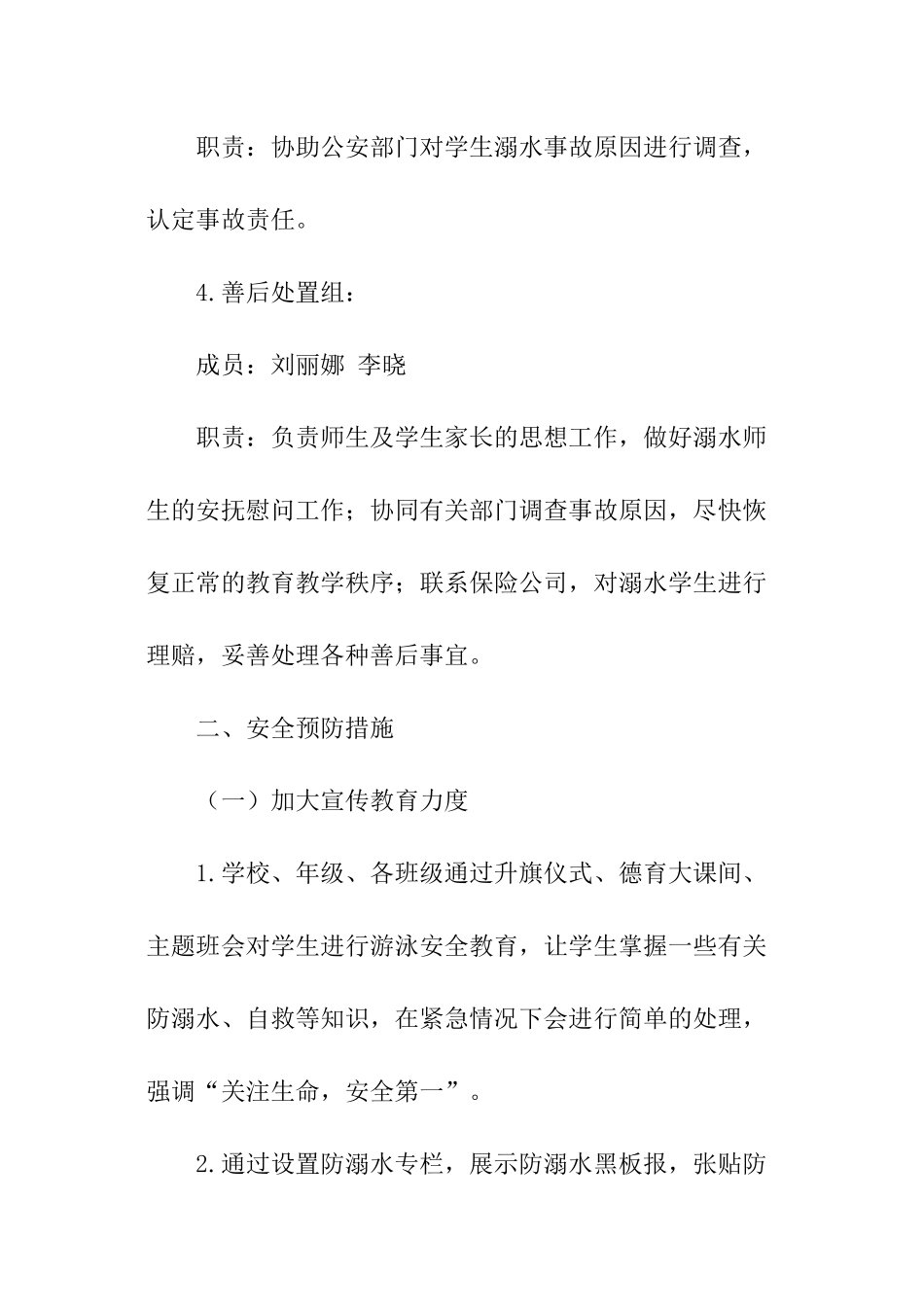 职责：协助公安部门对学生溺水事故原因进行调查，认定事故责任。

4.善后处置组：

成员：刘丽娜 李晓

职责：负责师生及学生家长的思想工作，做好溺水师生的安抚慰问工作；协同有关部门调查事故原因，尽快恢复正常的教育教学秩序；联系保险公司，对溺水学生进行理赔，妥善处理各种善后事宜。

二、安全预防措施

（一）加大宣传教育力度

1.学校、年级、各班级通过升旗仪式、德育大课间、主题班会对学生进行游泳安全教育，让学生掌握一些有关防溺水、自救等知识，在紧急情况下会进行简单的处理，强调“关注生命，安全第一”。

2.通过设置防溺水专栏，展示防溺水黑板报，张贴防